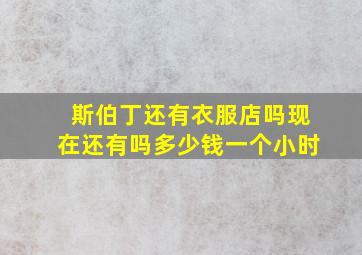 斯伯丁还有衣服店吗现在还有吗多少钱一个小时